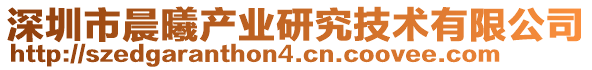 深圳市晨曦产业研究技术有限公司
http://szedgaranthon4.cn.coovee.com